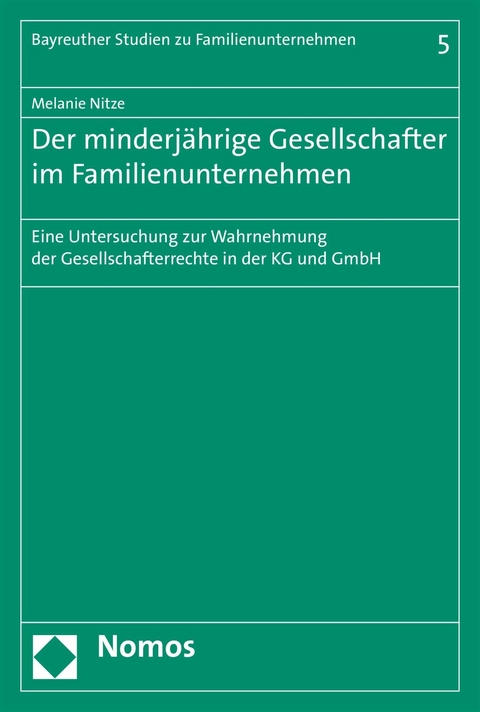 Bayreuther Studien zu Familienunternehmen 5

Melanie Nitze

Der minderjährige Gesellschafter im Familienunternehmen

Eine Untersuchung zur Wahrnehmung der Gesellschafterrechte in der KG und GmbH

Nomos